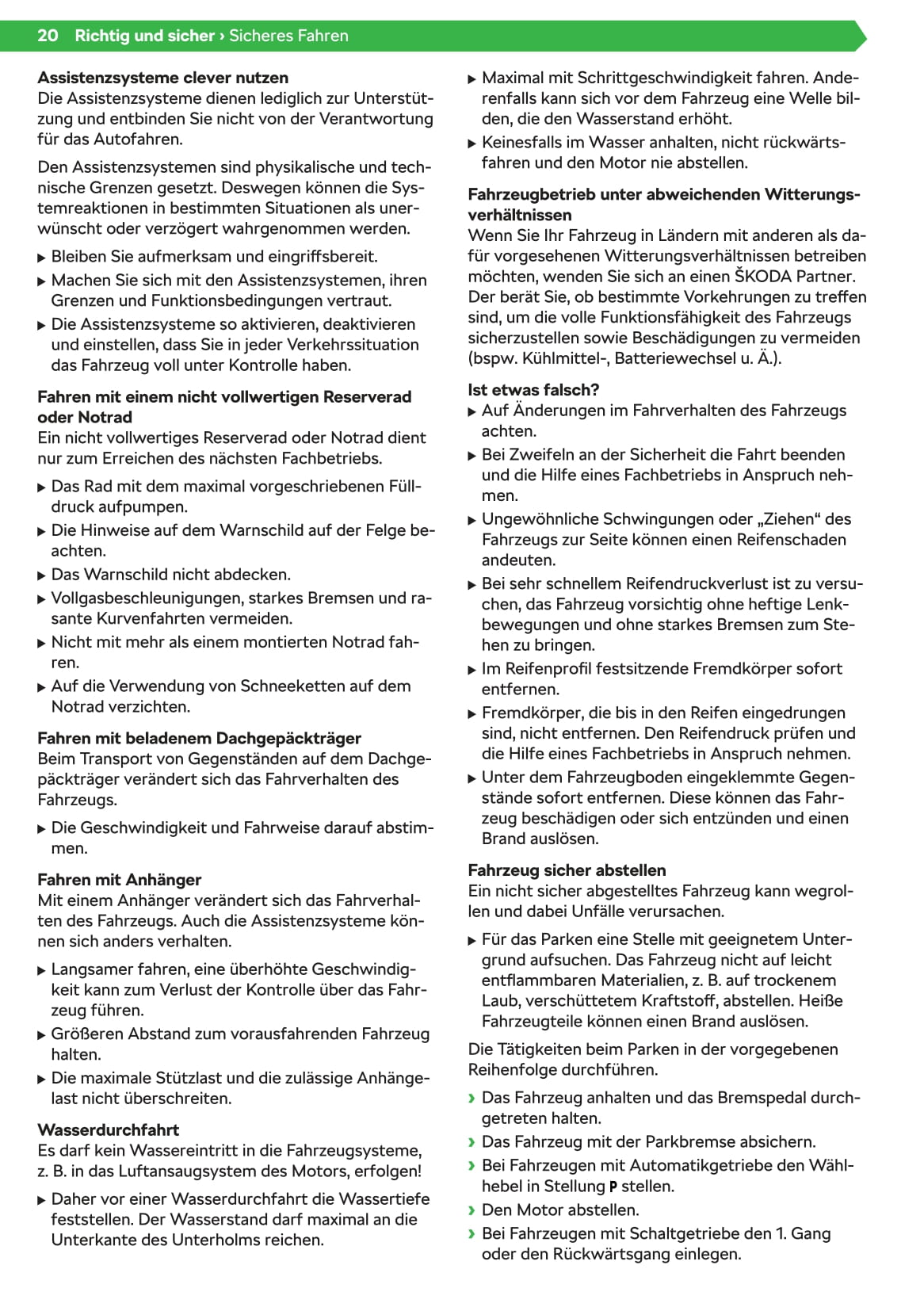 20 Richtig und sicher › Sicheres Fahren

Assistenzsysteme clever nutzen
Die Assistenzsysteme dienen lediglich zur Unterstützung und entbinden Sie nicht von der Verantwortung für das Autofahren.

Den Assistenzsystemen sind physikalische und technische Grenzen gesetzt. Deswegen können die Systemreaktionen in bestimmten Situationen als unerwünscht oder verzögert wahrgenommen werden.

▶ Bleiben Sie aufmerksam und eingriffsbereit.
▶ Machen Sie sich mit den Assistenzsystemen, ihren Grenzen und Funktionsbedingungen vertraut.
▶ Die Assistenzsysteme so aktivieren, deaktivieren und einstellen, dass Sie in jeder Verkehrssituation das Fahrzeug voll unter Kontrolle haben.

Fahren mit einem nicht vollwertigen Reserverad oder Notrad
Ein nicht vollwertiges Reserverad oder Notrad dient nur zum Erreichen des nächsten Fachbetriebs.

▶ Das Rad mit dem maximal vorgeschriebenen Fülldruck aufpumpen.
▶ Die Hinweise auf dem Warnschild auf der Felge beachten.
▶ Das Warnschild nicht abdecken.
▶ Vollgasbeschleunigungen, starkes Bremsen und rasante Kurvenfahrten vermeiden.
▶ Nicht mit mehr als einem montierten Notrad fahren.
▶ Auf die Verwendung von Schneeketten auf dem Notrad verzichten.

Fahren mit beladenem Dachgepäckträger
Beim Transport von Gegenständen auf dem Dachgepäckträger verändert sich das Fahrverhalten des Fahrzeugs.

▶ Die Geschwindigkeit und Fahrweise darauf abstimmen.

Fahren mit Anhänger
Mit einem Anhänger verändert sich das Fahrverhalten des Fahrzeugs. Auch die Assistenzsysteme können sich anders verhalten.

▶ Langsamer fahren, eine überhöhte Geschwindigkeit kann zum Verlust der Kontrolle über das Fahrzeug führen.
▶ Größeren Abstand zum vorausfahrenden Fahrzeug halten.
▶ Die maximale Stützlast und die zulässige Anhängelast nicht überschreiten.

Wasserdurchfahrt
Es darf kein Wassereintritt in die Fahrzeugsysteme, z. B. in das Luftansaugsystem des Motors, erfolgen!

▶ Daher vor einer Wasserdurchfahrt die Wassertiefe feststellen. Der Wasserstand darf maximal an die Unterkante des Unterholms reichen.
▶ Maximal mit Schrittgeschwindigkeit fahren. Anderenfalls kann sich vor dem Fahrzeug eine Welle bilden, die den Wasserstand erhöht.
▶ Keinesfalls im Wasser anhalten, nicht rückwärtsfahren und den Motor nie abstellen.

Fahrzeugbetrieb unter abweichenden Witterungsverhältnissen
Wenn Sie Ihr Fahrzeug in Ländern mit anderen als dafür vorgesehenen Witterungsverhältnissen betreiben möchten, wenden Sie sich an einen ŠKODA Partner. Der berät Sie, ob bestimmte Vorkehrungen zu treffen sind, um die volle Funktionsfähigkeit des Fahrzeugs sicherzustellen sowie Beschädigungen zu vermeiden (bspw. Kühlmittel-, Batteriewechsel u. Ä.).

Ist etwas falsch?
▶ Auf Änderungen im Fahrverhalten des Fahrzeugs achten.
▶ Bei Zweifeln an der Sicherheit die Fahrt beenden und die Hilfe eines Fachbetriebs in Anspruch nehmen.
▶ Ungewöhnliche Schwingungen oder „Ziehen“ des Fahrzeugs zur Seite können einen Reifenschaden andeuten.
▶ Bei sehr schnellem Reifendruckverlust ist zu versuchen, das Fahrzeug vorsichtig ohne heftige Lenkbewegungen und ohne starkes Bremsen zum Stehen zu bringen.
▶ Im Reifenprofil festsitzende Fremdkörper sofort entfernen.
▶ Fremdkörper, die bis in den Reifen eingedrungen sind, nicht entfernen. Den Reifendruck prüfen und die Hilfe eines Fachbetriebs in Anspruch nehmen.
▶ Unter dem Fahrzeugboden eingeklemmte Gegenstände sofort entfernen. Diese können das Fahrzeug beschädigen oder sich entzünden und einen Brand auslösen.

Fahrzeug sicher abstellen
Ein nicht sicher abgestelltes Fahrzeug kann wegrollen und dabei Unfälle verursachen.

▶ Für das Parken eine Stelle mit geeignetem Untergrund aufsuchen. Das Fahrzeug nicht auf leicht entflammbaren Materialien, z. B. auf trockenem Laub, verschüttetem Kraftstoff, abstellen. Heiße Fahrzeugteile können einen Brand auslösen.

Die Tätigkeiten beim Parken in der vorgegebenen Reihenfolge durchführen.

› Das Fahrzeug anhalten und das Bremspedal durchgetreten halten.
› Das Fahrzeug mit der Parkbremse absichern.
› Bei Fahrzeugen mit Automatikgetriebe den Wählhebel in Stellung P stellen.
› Den Motor abstellen.
› Bei Fahrzeugen mit Schaltgetriebe den 1. Gang oder den Rückwärtsgang einlegen.